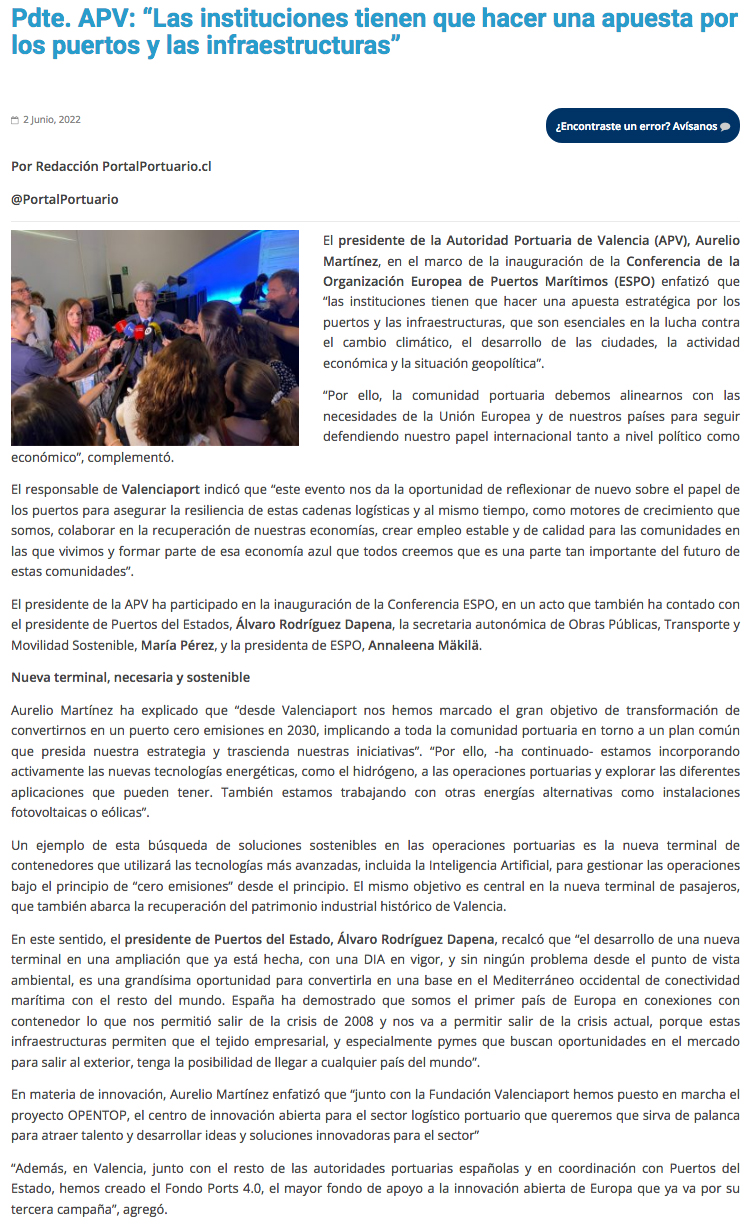 Pdte. APV: “Las instituciones tienen que hacer una apuesta por los puertos y las infraestructuras”

2 Junio, 2022

¿Encontraste un error? Avísanos

Por Redacción PortalPortuario.cl

@PortalPortuario

El presidente de la Autoridad Portuaria de Valencia (APV), Aurelio Martínez, en el marco de la inauguración de la Conferencia de la Organización Europea de Puertos Marítimos (ESPO) enfatizó que “las instituciones tienen que hacer una apuesta estratégica por los puertos y las infraestructuras, que son esenciales en la lucha contra el cambio climático, el desarrollo de las ciudades, la actividad económica y la situación geopolítica”.

“Por ello, la comunidad portuaria debemos alinearnos con las necesidades de la Unión Europea y de nuestros países para seguir defendiendo nuestro papel internacional tanto a nivel político como económico”, complementó.

El responsable de Valenciaport indicó que “este evento nos da la oportunidad de reflexionar de nuevo sobre el papel de los puertos para asegurar la resiliencia de estas cadenas logísticas y al mismo tiempo, como motores de crecimiento que somos, colaborar en la recuperación de nuestras economías, crear empleo estable y de calidad para las comunidades en las que vivimos y formar parte de esa economía azul que todos creemos que es una parte tan importante del futuro de estas comunidades”.

El presidente de la APV ha participado en la inauguración de la Conferencia ESPO, en un acto que también ha contado con el presidente de Puertos del Estados, Álvaro Rodríguez Dapena, la secretaria autonómica de Obras Públicas, Transporte y Movilidad Sostenible, María Pérez, y la presidenta de ESPO, Annaleena Mäkilä.

Nueva terminal, necesaria y sostenible

Aurelio Martínez ha explicado que “desde Valenciaport nos hemos marcado el gran objetivo de transformación de convertirnos en un puerto cero emisiones en 2030, implicando a toda la comunidad portuaria en torno a un plan común que presida nuestra estrategia y trascienda nuestras iniciativas”. “Por ello, -ha continuado- estamos incorporando activamente las nuevas tecnologías energéticas, como el hidrógeno, a las operaciones portuarias y explorar las diferentes aplicaciones que pueden tener. También estamos trabajando con otras energías alternativas como instalaciones fotovoltaicas o eólicas”.

Un ejemplo de esta búsqueda de soluciones sostenibles en las operaciones portuarias es la nueva terminal de contenedores que utilizará las tecnologías más avanzadas, incluida la Inteligencia Artificial, para gestionar las operaciones bajo el principio de “cero emisiones” desde el principio. El mismo objetivo es central en la nueva terminal de pasajeros, que también abarca la recuperación del patrimonio industrial histórico de Valencia.

En este sentido, el presidente de Puertos del Estado, Álvaro Rodríguez Dapena, recalcó que “el desarrollo de una nueva terminal en una ampliación que ya está hecha, con una DIA en vigor, y sin ningún problema desde el punto de vista ambiental, es una grandísima oportunidad para convertirla en una base en el Mediterráneo occidental de conectividad marítima con el resto del mundo. España ha demostrado que somos el primer país de Europa en conexiones con contenedor lo que nos permitió salir de la crisis de 2008 y nos va a permitir salir de la crisis actual, porque estas infraestructuras permiten que el tejido empresarial, y especialmente pymes que buscan oportunidades en el mercado para salir al exterior, tenga la posibilidad de llegar a cualquier país del mundo”.

En materia de innovación, Aurelio Martínez enfatizó que “junto con la Fundación Valenciaport hemos puesto en marcha el proyecto OPENTOP, el centro de innovación abierta para el sector logístico portuario que queremos que sirva de palanca para atraer talento y desarrollar ideas y soluciones innovadoras para el sector”

“Además, en Valencia, junto con el resto de las autoridades portuarias españolas y en coordinación con Puertos del Estado, hemos creado el Fondo Ports 4.0, el mayor fondo de apoyo a la innovación abierta de Europa que ya va por su tercera campaña”, agregó.